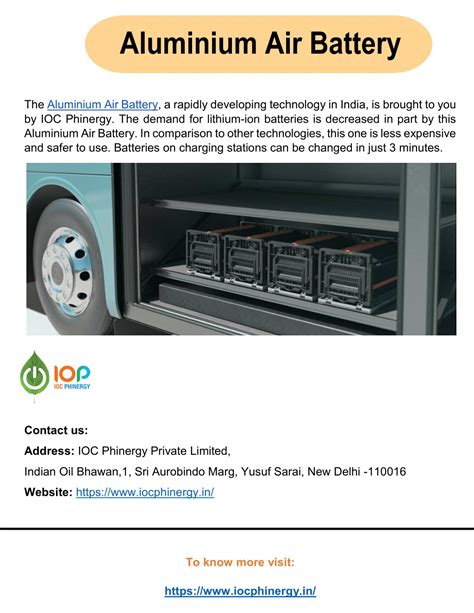 Aluminium Air Battery

The Aluminium Air Battery, a rapidly developing technology in India, is brought to you by IOC Phinergy. The demand for lithium-ion batteries is decreased in part by this Aluminium Air Battery. In comparison to other technologies, this one is less expensive and safer to use. Batteries on charging stations can be changed in just 3 minutes.

IOP
IOC PHINERGY

Contact us:

Address: IOC Phinergy Private Limited,

Indian Oil Bhawan,1, Sri Aurobindo Marg, Yusuf Sarai, New Delhi -110016

Website: https://www.iocphinergy.in/

To know more visit:

https://www.iocphinergy.in/